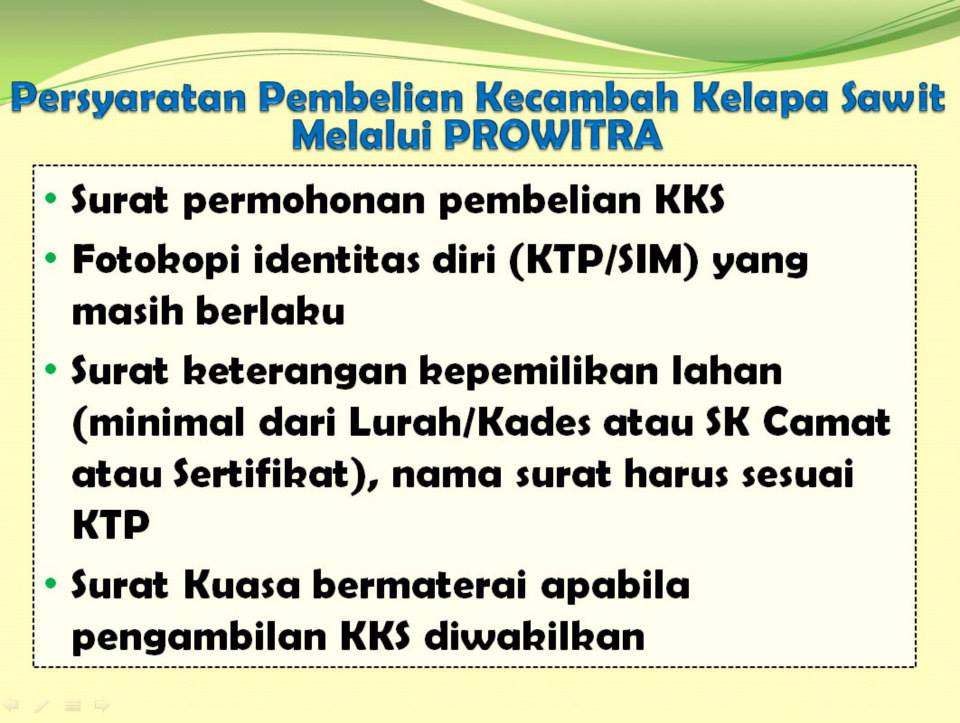 Persyaratan Pembelian Kecambah Kelapa Sawit
Melalui PROWITRA

• Surat permohonan pembelian KKS
• Fotokopi identitas diri (KTP/SIM) yang masih berlaku
• Surat keterangan kepemilikan lahan (minimal dari Lurah/Kades atau SK Camat atau Sertifikat), nama surat harus sesuai KTP
• Surat Kuasa bermaterai apabila pengambilan KKS diwakilkan